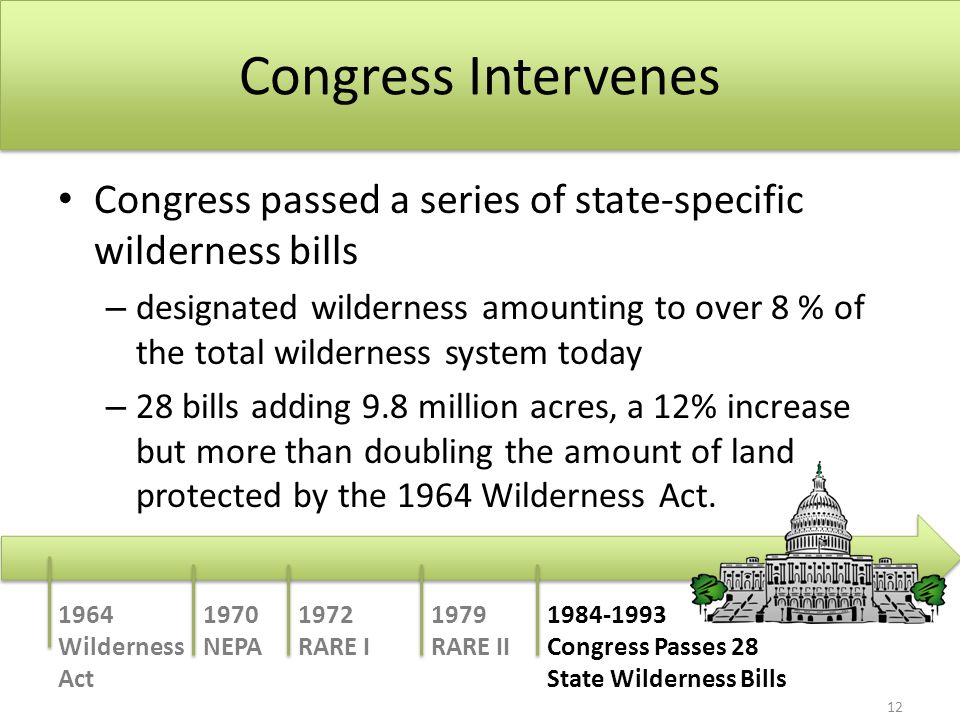 Congress Intervenes

• Congress passed a series of state-specific wilderness bills
– designated wilderness amounting to over 8 % of the total wilderness system today
– 28 bills adding 9.8 million acres, a 12% increase but more than doubling the amount of land protected by the 1964 Wilderness Act.

1964 Wilderness Act

1970 NEPA

1972 RARE I

1979 RARE II

1984-1993 Congress Passes 28 State Wilderness Bills

12